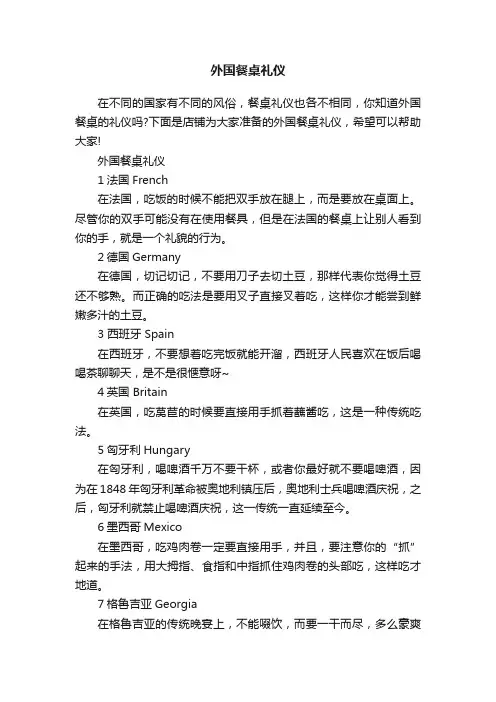 外国餐桌礼仪

在不同的国家有不同的风俗，餐桌礼仪也各不相同，你知道外国餐桌的礼仪吗?下面是店铺为大家准备的外国餐桌礼仪，希望可以帮助大家!

外国餐桌礼仪

1 法国 French

在法国，吃饭的时候不能把双手放在腿上，而是要放在桌面上。尽管你的双手可能没有在使用餐具，但是在法国的餐桌上让别人看到你的手，就是一个礼貌的行为。

2 德国 Germany

在德国，切记切记，不要用刀子去切土豆，那样代表你觉得土豆还不够熟。而正确的吃法是要用叉子直接叉着吃，这样你才能尝到鲜嫩多汁的土豆。

3 西班牙 Spain

在西班牙，不要想着吃完饭就能开溜，西班牙人民喜欢在饭后喝喝茶聊聊天，是不是很惬意呀~

4 英国 Britain

在英国，吃莴苣的时候要直接用手抓着蘸酱吃，这是一种传统吃法。

5 匈牙利 Hungary

在匈牙利，喝啤酒千万不要干杯，或者你最好就不要喝啤酒，因为在 1848 年匈牙利革命被奥地利镇压后，奥地利士兵喝啤酒庆祝，之后，匈牙利就禁止喝啤酒庆祝，这一传统一直延续至今。

6 墨西哥 Mexico

在墨西哥，吃鸡肉卷一定要直接用手，并且，要注意你的“抓”起来的手法，用大拇指、食指和中指抓住鸡肉卷的头部吃，这样吃才地道。

7 格鲁吉亚 Georgia

在格鲁吉亚的传统晚宴上，不能啜饮，而要一干而尽，多么豪爽